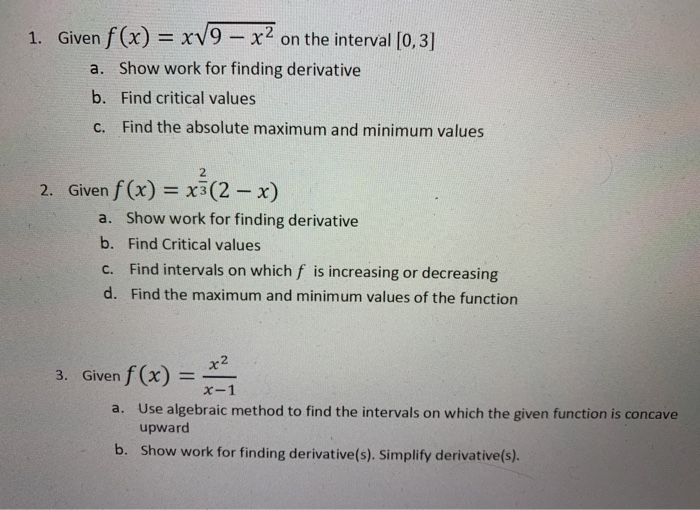 1. Given $f(x) = x\sqrt{9 - x^2}$ on the interval $[0, 3]$

a. Show work for finding derivative

b. Find critical values

c. Find the absolute maximum and minimum values

2. Given $f(x) = x^{\frac{2}{3}}(2 - x)$

a. Show work for finding derivative

b. Find Critical values

c. Find intervals on which $f$ is increasing or decreasing

d. Find the maximum and minimum values of the function

3. Given $f(x) = \frac{x^2}{x-1}$

a. Use algebraic method to find the intervals on which the given function is concave upward

b. Show work for finding derivative(s). Simplify derivative(s).